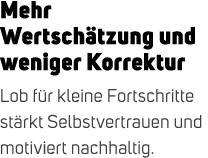 Mehr Wertschätzung und weniger Korrektur

Lob für kleine Fortschritte stärkt Selbstvertrauen und motiviert nachhaltig.